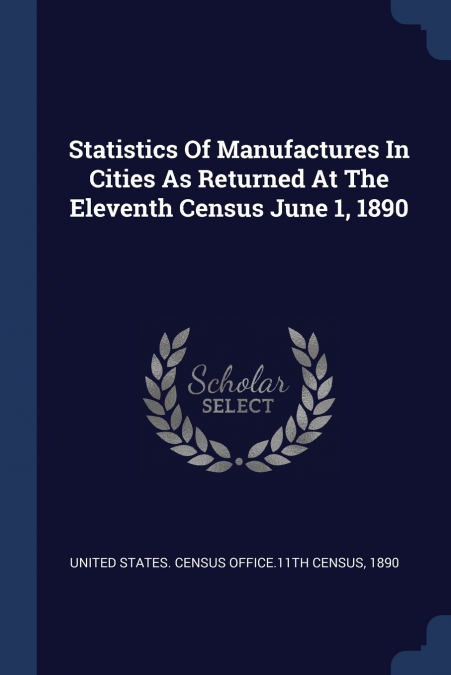 Statistics Of Manufactures In Cities As Returned At The Eleventh Census June 1, 1890

Scholar
SELECT

UNITED STATES. CENSUS OFFICE.11TH CENSUS, 1890